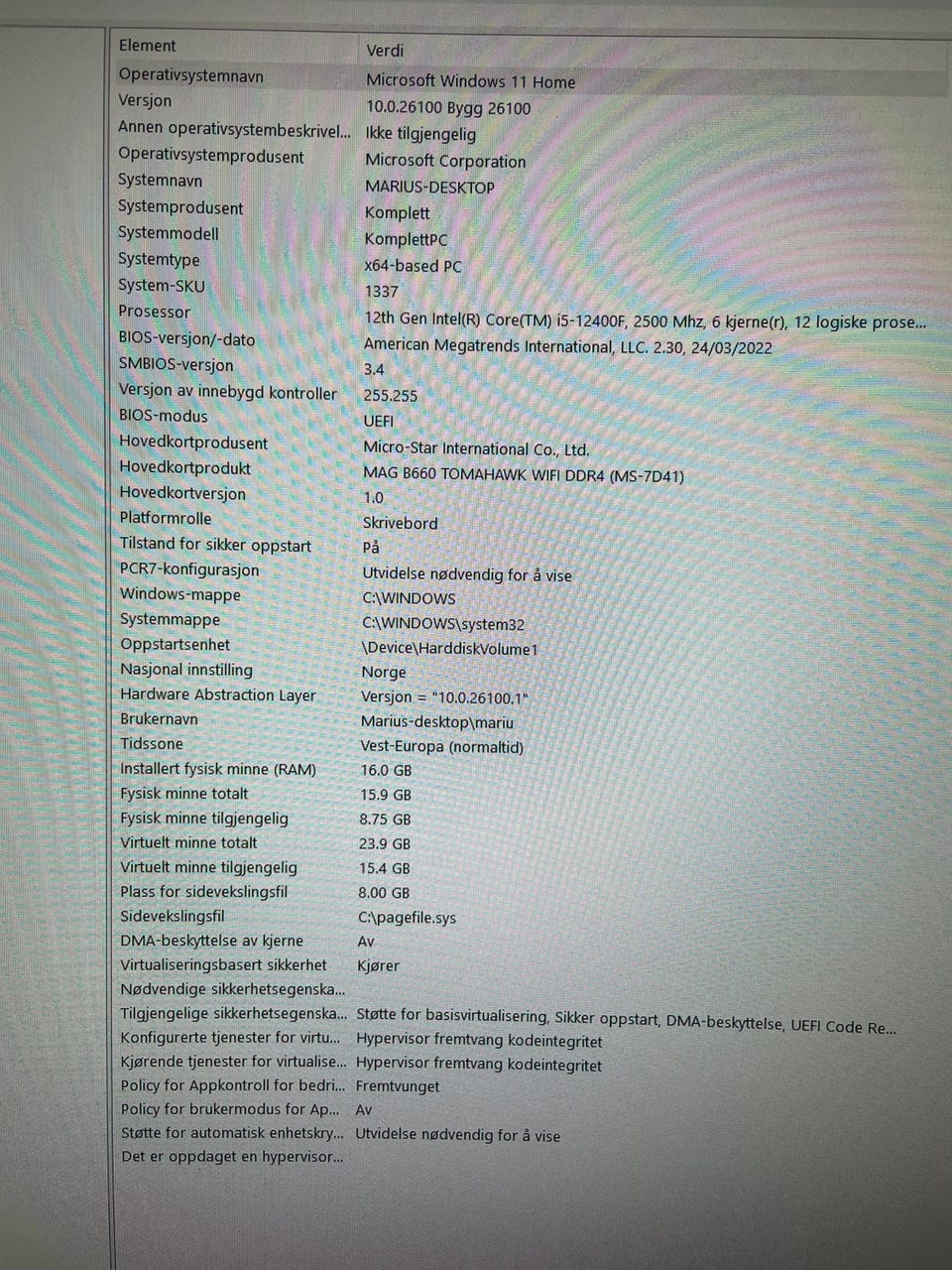 | Element | Verdi |
|---|---|
| Operativsystemnavn | Microsoft Windows 11 Home |
| Versjon | 10.0.26100 Bygg 26100 |
| Annen operativsystembeskrivel... | Ikke tilgjengelig |
| Operativsystemprodusent | Microsoft Corporation |
| Systemnavn | MARIUS-DESKTOP |
| Systemprodusent | Komplett |
| Systemmodell | KomplettPC |
| Systemtype | x64-based PC |
| System-SKU | 1337 |
| Prosessor | 12th Gen Intel(R) Core(TM) i5-12400F, 2500 Mhz, 6 kjerne(r), 12 logiske prose... |
| BIOS-versjon/-dato | American Megatrends International, LLC. 2.30, 24/03/2022 |
| SMBIOS-versjon | 3.4 |
| Versjon av innebygd kontroller | 255.255 |
| BIOS-modus | UEFI |
| Hovedkortprodusent | Micro-Star International Co., Ltd. |
| Hovedkortprodukt | MAG B660 TOMAHAWK WIFI DDR4 (MS-7D41) |
| Hovedkortversjon | 1.0 |
| Platformrolle | Skrivebord |
| Tilstand for sikker oppstart | På |
| PCR7-konfigurasjon | Utvidelse nødvendig for å vise |
| Windows-mappe | C:\WINDOWS |
| Systemmappe | C:\WINDOWS\system32 |
| Oppstartsenhet | \Device\HarddiskVolume1 |
| Nasjonal innstilling | Norge |
| Hardware Abstraction Layer | Versjon = "10.0.26100.1" |
| Brukernavn | Marius-desktop\mariu |
| Tidssone | Vest-Europa (normaltid) |
| Installert fysisk minne (RAM) | 16.0 GB |
| Fysisk minne totalt | 15.9 GB |
| Fysisk minne tilgjengelig | 8.75 GB |
| Virtuelt minne totalt | 23.9 GB |
| Virtuelt minne tilgjengelig | 15.4 GB |
| Plass for sidevekslingsfil | 8.00 GB |
| Sidevekslingsfil | C:\pagefile.sys |
| DMA-beskyttelse av kjerne | Av |
| Virtualiseringsbasert sikkerhet | Kjører |
| Nødvendige sikkerhetsegenska... | |
| Tilgjengelige sikkerhetsegenska... | Støtte for basisvirtualisering, Sikker oppstart, DMA-beskyttelse, UEFI Code Re... |
| Konfigurerte tjenester for virtu... | Hypervisor fremtvang kodeintegritet |
| Kjørende tjenester for virtualise... | Hypervisor fremtvang kodeintegritet |
| Policy for Appkontroll for bedri... | Fremtvunget |
| Policy for brukermodus for Ap... | Av |
| Støtte for automatisk enhetskry... | Utvidelse nødvendig for å vise |
| Det er oppdaget en hypervisor... | |